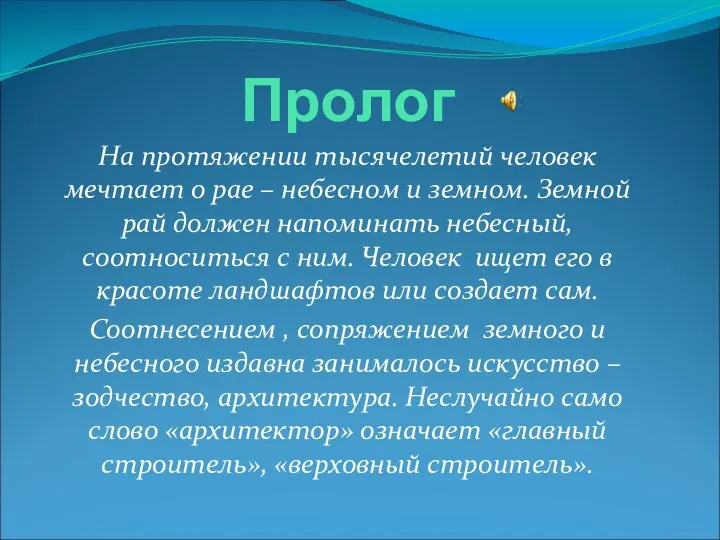 Пролог

На протяжении тысячелетий человек мечтает о рае – небесном и земном. Земной рай должен напоминать небесный, соотноситься с ним. Человек ищет его в красоте ландшафтов или создает сам.

Соотнесением , сопряжением земного и небесного издавна занималось искусство – зодчество, архитектура. Неслучайно само слово «архитектор» означает «главный строитель», «верховный строитель».